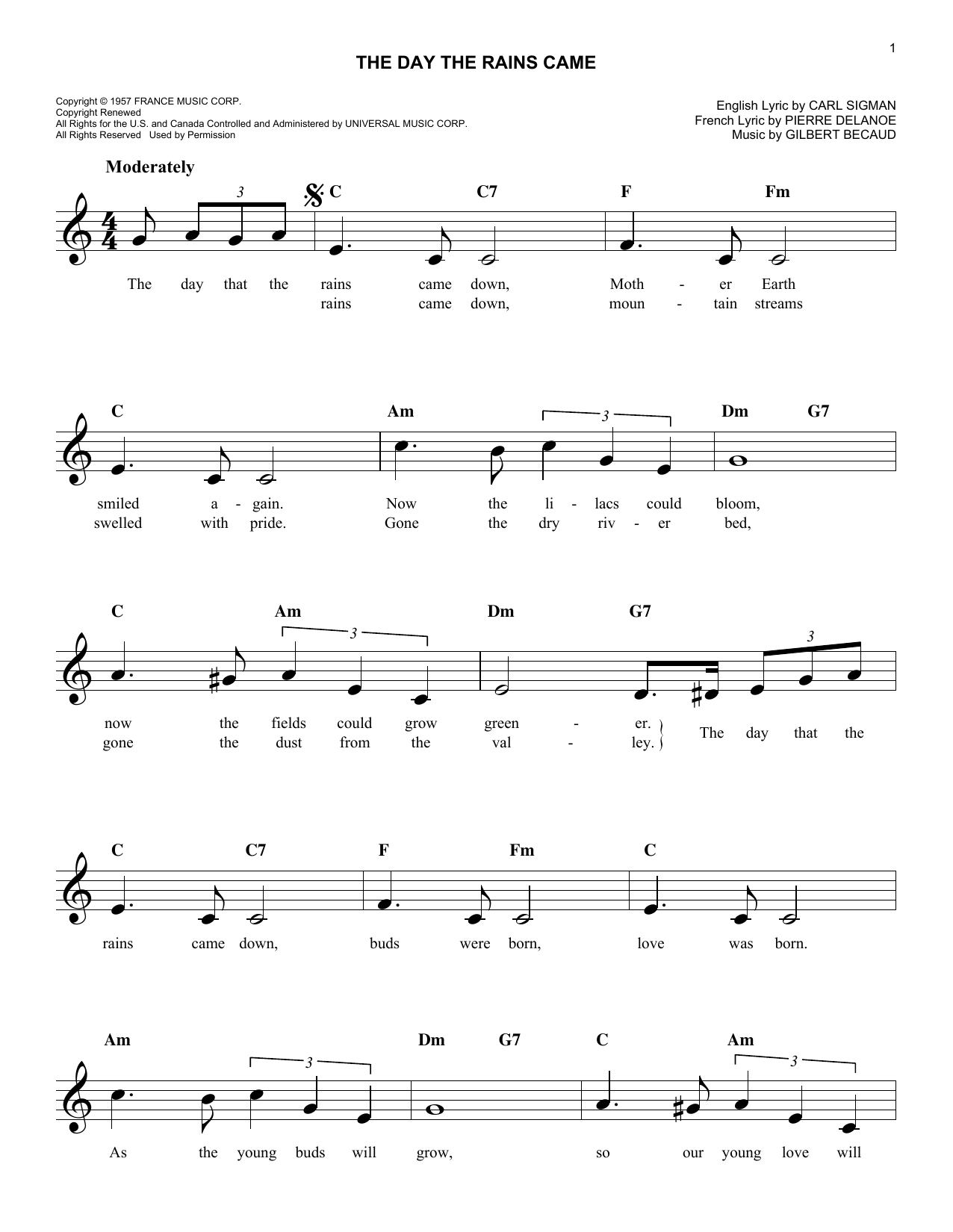 1

THE DAY THE RAINS CAME

Copyright © 1957 FRANCE MUSIC CORP.
Copyright Renewed
All Rights for the U.S. and Canada Controlled and Administered by UNIVERSAL MUSIC CORP.
All Rights Reserved Used by Permission

English Lyric by CARL SIGMAN
French Lyric by PIERRE DELANOE
Music by GILBERT BECAUD

Moderately

3 C C7 F Fm

The day that the rains came down, Moth - er Earth
rains came down, moun - tain streams

C Am 3 Dm G7

smiled a - gain. Now the li - lacs could bloom,
swelled with pride. Gone the dry riv - er bed,

C Am 3 Dm G7 3

now the fields could grow green - er.
gone the dust from the val - ley.
The day that the

C C7 F Fm C

rains came down, buds were born, love was born.

Am 3 Dm G7 C Am 3

As the young buds will grow, so our young love will